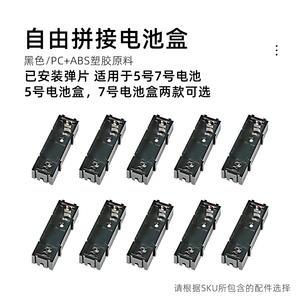 自由拼接电池盒

黑色/PC+ABS塑胶原料

已安装弹片 适用于5号7号电池

5号电池盒，7号电池盒两款可选

请根据SKU所包含的配件选择